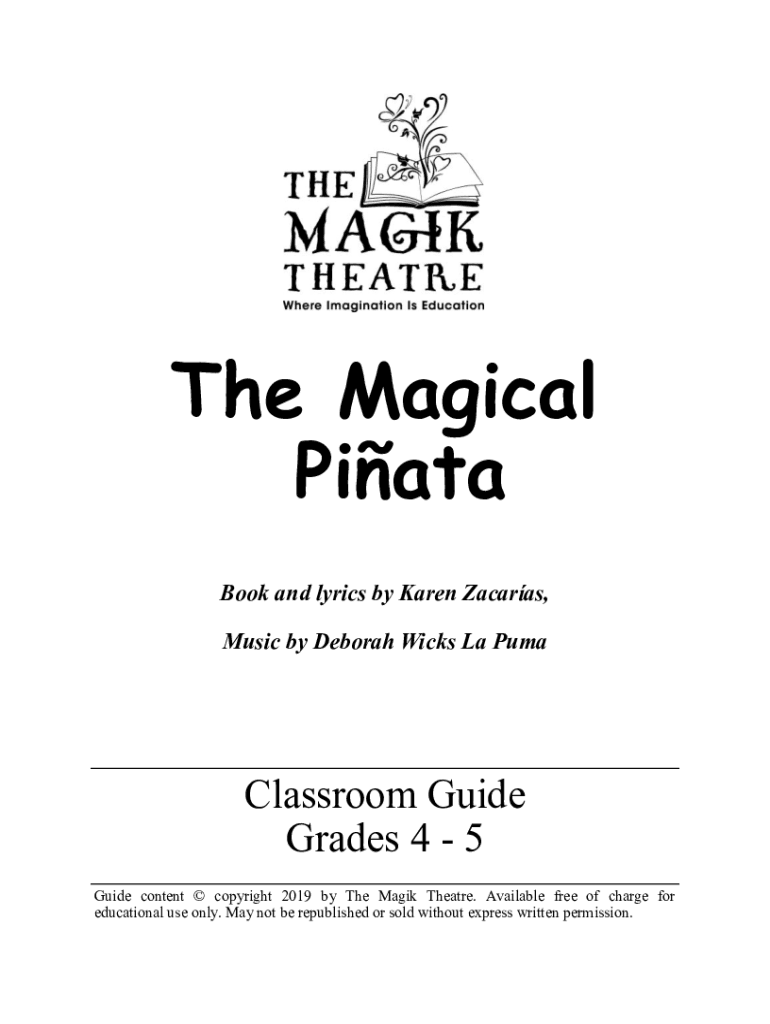 THE MAGIK THEATRE
Where Imagination Is Education

The Magical Piñata

Book and lyrics by Karen Zacarías,

Music by Deborah Wicks La Puma

Classroom Guide
Grades 4 - 5

Guide content © copyright 2019 by The Magik Theatre. Available free of charge for educational use only. May not be republished or sold without express written permission.